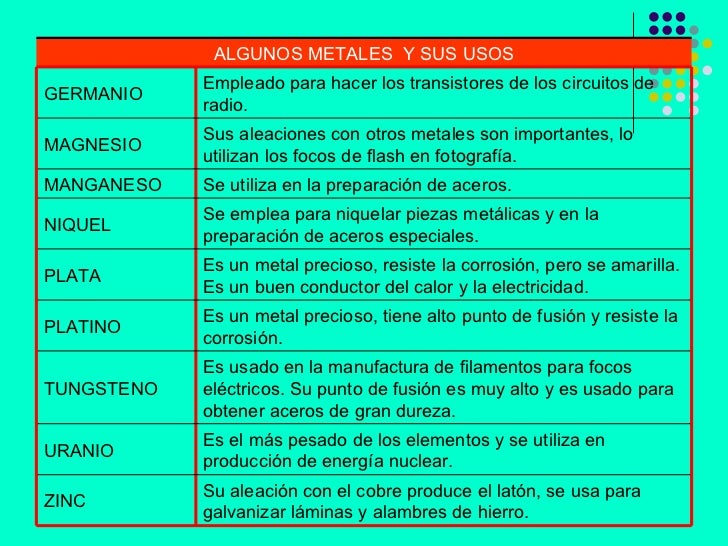 | ALGUNOS METALES Y SUS USOS | |
|---|---|
| GERMANIO | Empleado para hacer los transistores de los circuitos de radio. |
| MAGNESIO | Sus aleaciones con otros metales son importantes, lo utilizan los focos de flash en fotografía. |
| MANGANESO | Se utiliza en la preparación de aceros. |
| NIQUEL | Se emplea para niquelar piezas metálicas y en la preparación de aceros especiales. |
| PLATA | Es un metal precioso, resiste la corrosión, pero se amarilla. Es un buen conductor del calor y la electricidad. |
| PLATINO | Es un metal precioso, tiene alto punto de fusión y resiste la corrosión. |
| TUNGSTENO | Es usado en la manufactura de filamentos para focos eléctricos. Su punto de fusión es muy alto y es usado para obtener aceros de gran dureza. |
| URANIO | Es el más pesado de los elementos y se utiliza en producción de energía nuclear. |
| ZINC | Su aleación con el cobre produce el latón, se usa para galvanizar láminas y alambres de hierro. |